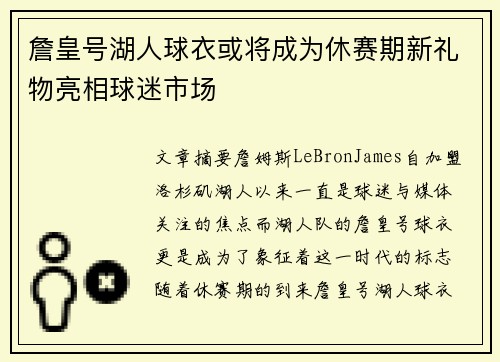 詹皇号湖人球衣或将成为休赛期新礼物亮相球迷市场

文章摘要詹姆斯LeBronJames自加盟洛杉矶湖人以来一直是球迷与媒体关注的焦点而湖人队的詹皇号球衣更是成为了象征着这一时代的标志随着休赛期的到来詹皇号湖人球衣